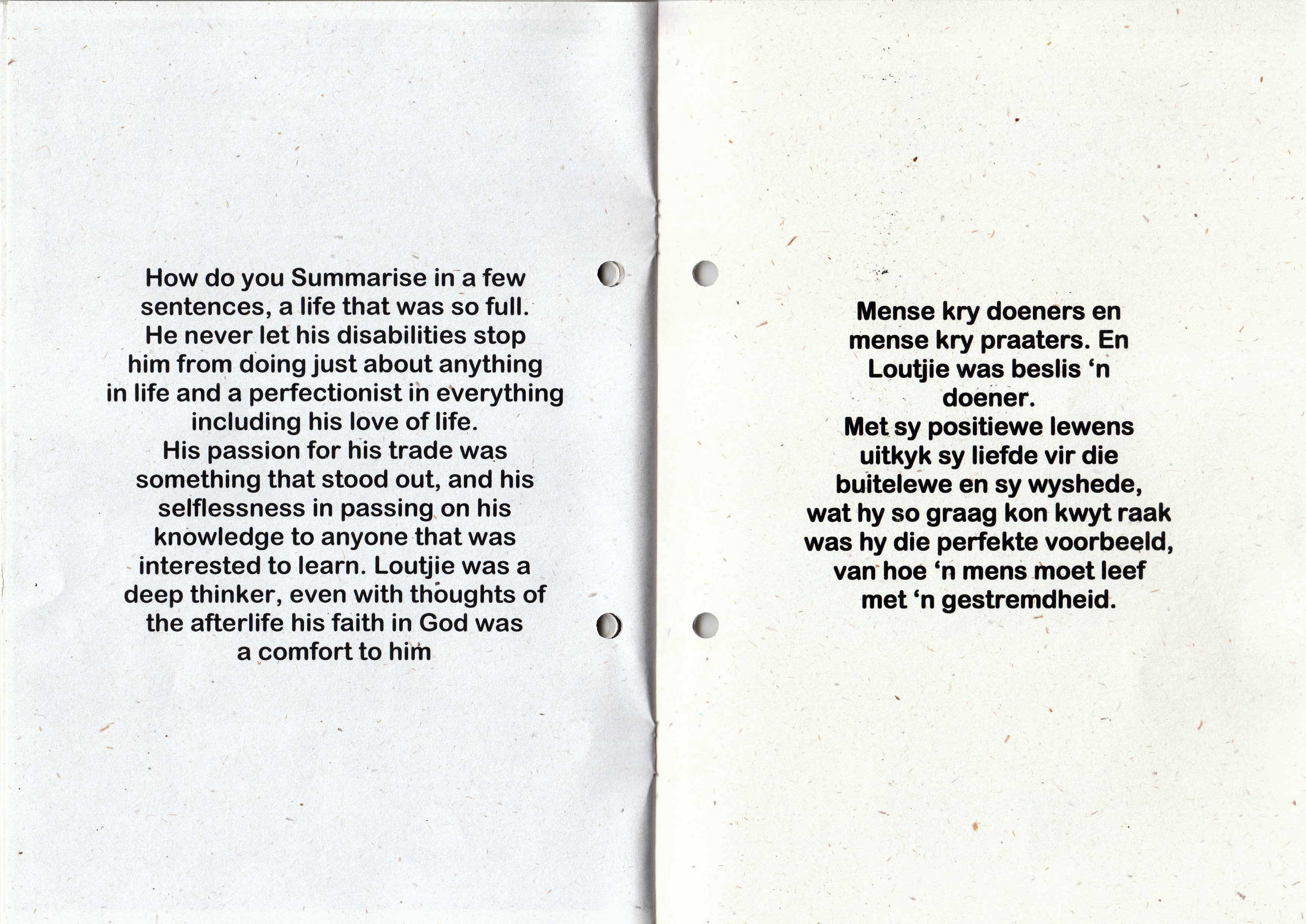 How do you Summarise in a few sentences, a life that was so full. He never let his disabilities stop him from doing just about anything in life and a perfectionist in everything including his love of life.
His passion for his trade was something that stood out, and his selflessness in passing on his knowledge to anyone that was interested to learn. Loutjie was a deep thinker, even with thoughts of the afterlife his faith in God was a comfort to him

Mense kry doeners en mense kry praaters. En Loutjie was beslis ‘n doener.
Met sy positiewe lewens uitkyk sy liefde vir die buitelewe en sy wyshede, wat hy so graag kon kwyt raak was hy die perfekte voorbeeld, van hoe ‘n mens moet leef met ‘n gestremdheid.